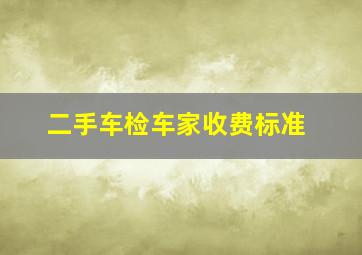 二手车检车家收费标准